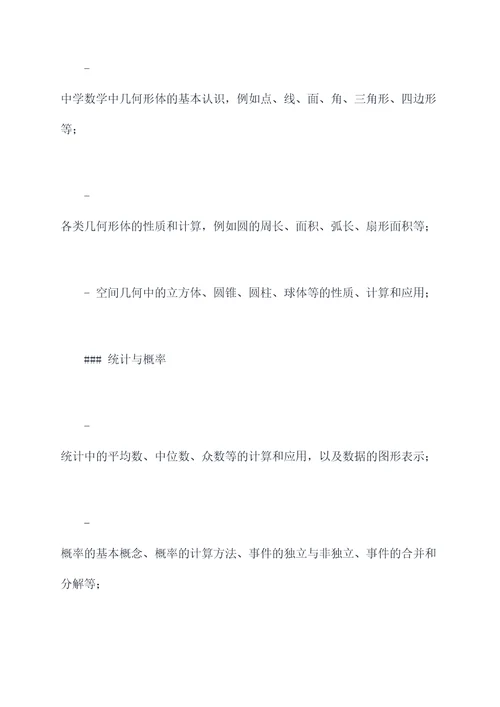 -

中学数学中几何形体的基本认识，例如点、线、面、角、三角形、四边形等；

-

各类几何形体的性质和计算，例如圆的周长、面积、弧长、扇形面积等；

- 空间几何中的立方体、圆锥、圆柱、球体等的性质、计算和应用；

### 统计与概率

-

统计中的平均数、中位数、众数等的计算和应用，以及数据的图形表示；

-

概率的基本概念、概率的计算方法、事件的独立与非独立、事件的合并和分解等；